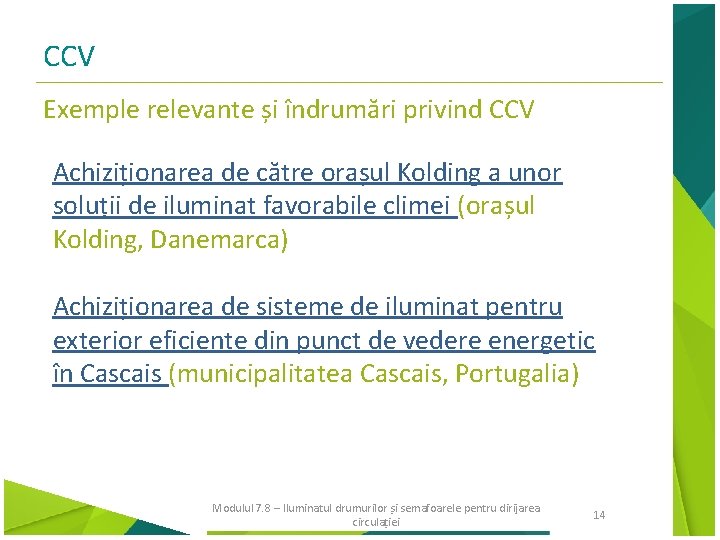 CCV

Exemple relevante și îndrumări privind CCV

Achiziționarea de către orașul Kolding a unor soluții de iluminat favorabile climei (orașul Kolding, Danemarca)

Achiziționarea de sisteme de iluminat pentru exterior eficiente din punct de vedere energetic în Cascais (municipalitatea Cascais, Portugalia)

Modulul 7.8 – Iluminatul drumurilor și semafoarele pentru dirijarea circulației

14